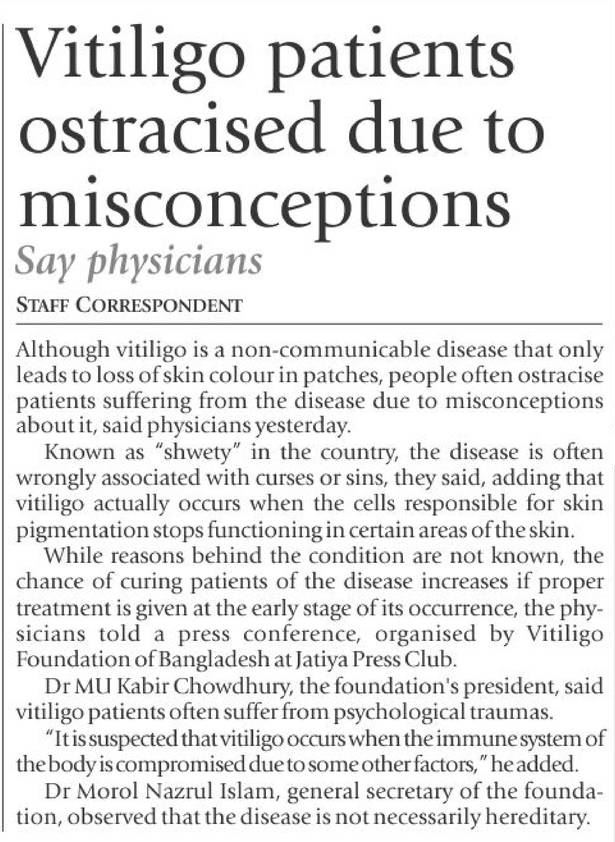 Vitiligo patients ostracised due to misconceptions

Say physicians

STAFF CORRESPONDENT

Although vitiligo is a non-communicable disease that only leads to loss of skin colour in patches, people often ostracise patients suffering from the disease due to misconceptions about it, said physicians yesterday.

Known as "shwety" in the country, the disease is often wrongly associated with curses or sins, they said, adding that vitiligo actually occurs when the cells responsible for skin pigmentation stops functioning in certain areas of the skin.

While reasons behind the condition are not known, the chance of curing patients of the disease increases if proper treatment is given at the early stage of its occurrence, the physicians told a press conference, organised by Vitiligo Foundation of Bangladesh at Jatiya Press Club.

Dr MU Kabir Chowdhury, the foundation's president, said vitiligo patients often suffer from psychological traumas.

"It is suspected that vitiligo occurs when the immune system of the body is compromised due to some other factors," he added.

Dr Morol Nazrul Islam, general secretary of the foundation, observed that the disease is not necessarily hereditary.